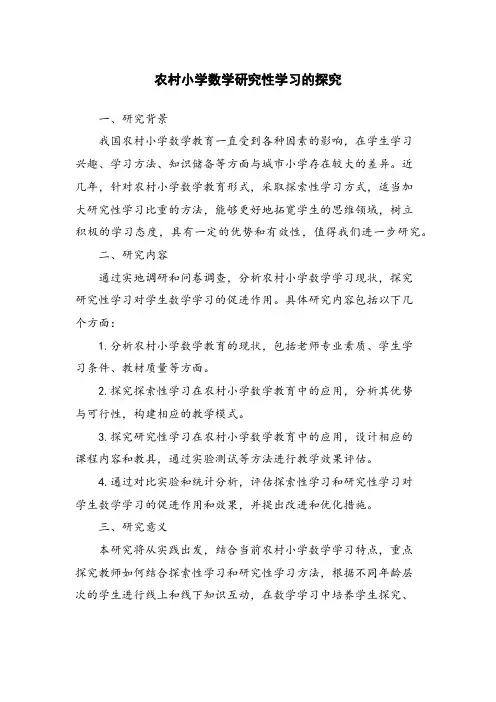 农村小学数学研究性学习的探究

一、研究背景

我国农村小学数学教育一直受到各种因素的影响，在学生学习兴趣、学习方法、知识储备等方面与城市小学存在较大的差异。近几年，针对农村小学数学教育形式，采取探索性学习方式，适当加大研究性学习比重的方法，能够更好地拓宽学生的思维领域，树立积极的学习态度，具有一定的优势和有效性，值得我们进一步研究。

二、研究内容

通过实地调研和问卷调查，分析农村小学数学学习现状，探究研究性学习对学生数学学习的促进作用。具体研究内容包括以下几个方面：

1. 分析农村小学数学教育的现状，包括老师专业素质、学生学习条件、教材质量等方面。

2. 探究探索性学习在农村小学数学教育中的应用，分析其优势与可行性，构建相应的教学模式。

3. 探究研究性学习在农村小学数学教育中的应用，设计相应的课程内容和教具，通过实验测试等方法进行教学效果评估。

4. 通过对比实验和统计分析，评估探索性学习和研究性学习对学生数学学习的促进作用和效果，并提出改进和优化措施。

三、研究意义

本研究将从实践出发，结合当前农村小学数学学习特点，重点探究教师如何结合探索性学习和研究性学习方法，根据不同年龄层次的学生进行线上和线下知识互动，在数学学习中培养学生探究、